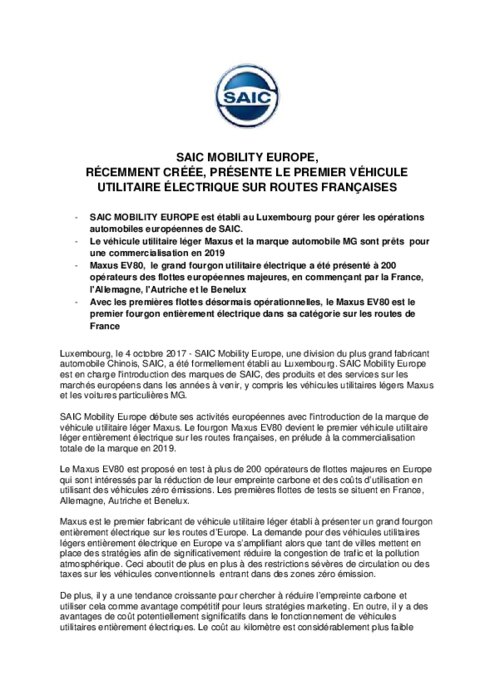 SAIC

SAIC MOBILITY EUROPE,
RÉCEMMENT CRÉÉE, PRÉSENTE LE PREMIER VÉHICULE UTILITAIRE ÉLECTRIQUE SUR ROUTES FRANÇAISES

- SAIC MOBILITY EUROPE est établi au Luxembourg pour gérer les opérations automobiles européennes de SAIC.
- Le véhicule utilitaire léger Maxus et la marque automobile MG sont prêts pour une commercialisation en 2019
- Maxus EV80, le grand fourgon utilitaire électrique a été présenté à 200 opérateurs des flottes européennes majeures, en commençant par la France, l'Allemagne, l'Autriche et le Benelux
- Avec les premières flottes désormais opérationnelles, le Maxus EV80 est le premier fourgon entièrement électrique dans sa catégorie sur les routes de France

Luxembourg, le 4 octobre 2017 - SAIC Mobility Europe, une division du plus grand fabricant automobile Chinois, SAIC, a été formellement établi au Luxembourg. SAIC Mobility Europe est en charge l'introduction des marques de SAIC, des produits et des services sur les marchés européens dans les années à venir, y compris les véhicules utilitaires légers Maxus et les voitures particulières MG.

SAIC Mobility Europe débute ses activités européennes avec l'introduction de la marque de véhicule utilitaire léger Maxus. Le fourgon Maxus EV80 devient le premier véhicule utilitaire léger entièrement électrique sur les routes françaises, en prélude à la commercialisation totale de la marque en 2019.

Le Maxus EV80 est proposé en test à plus de 200 opérateurs de flottes majeures en Europe qui sont intéressés par la réduction de leur empreinte carbone et des coûts d'utilisation en utilisant des véhicules zéro émissions. Les premières flottes de tests se situent en France, Allemagne, Autriche et Benelux.

Maxus est le premier fabricant de véhicule utilitaire léger établi à présenter un grand fourgon entièrement électrique sur les routes d'Europe. La demande pour des véhicules utilitaires légers entièrement électrique en Europe va s'amplifiant alors que tant de villes mettent en place des stratégies afin de significativement réduire la congestion de trafic et la pollution atmosphérique. Ceci aboutit de plus en plus à des restrictions sévères de circulation ou des taxes sur les véhicules conventionnels entrant dans des zones zéro émission.

De plus, il y a une tendance croissante pour chercher à réduire l'empreinte carbone et utiliser cela comme avantage compétitif pour leurs stratégies marketing. En outre, il y a des avantages de coût potentiellement significatifs dans le fonctionnement de véhicules utilitaires entièrement électriques. Le coût au kilomètre est considérablement plus faible